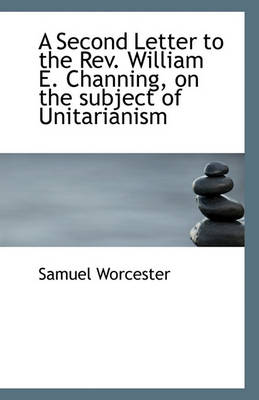 A Second Letter to the Rev. William E. Channing, on the subject of Unitarianism

Samuel Worcester